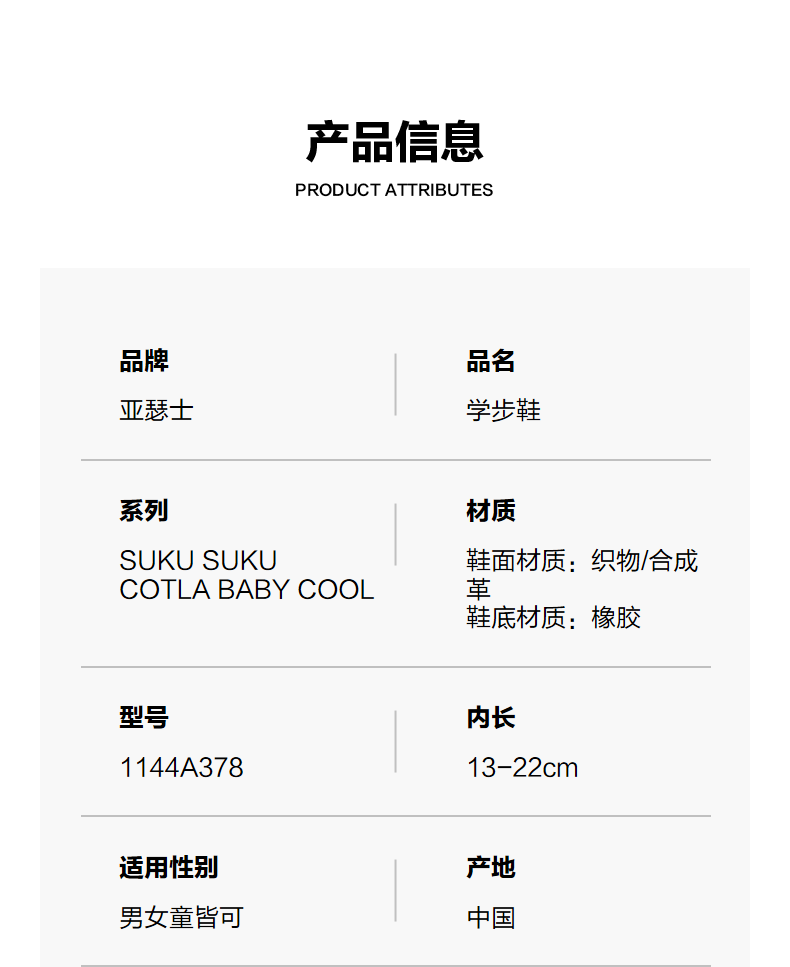 产品信息
PRODUCT ATTRIBUTES

品牌
亚瑟士

品名
学步鞋

系列
SUKU SUKU
COTLA BABY COOL

材质
鞋面材质：织物/合成革
鞋底材质：橡胶

型号
1144A378

内长
13-22cm

适用性别
男女童皆可

产地
中国